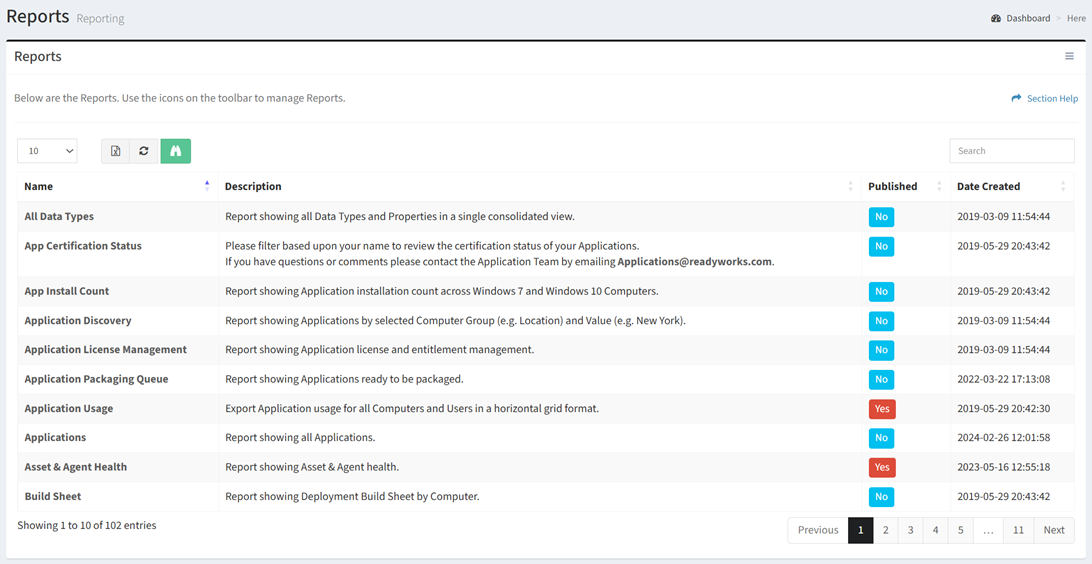 Reports Reporting

Dashboard > Here

Reports

Below are the Reports. Use the icons on the toolbar to manage Reports.

Section Help

10

Search

| Name | Description | Published | Date Created |
|---|---|---|---|
| All Data Types | Report showing all Data Types and Properties in a single consolidated view. | No | 2019-03-09 11:54:44 |
| App Certification Status | Please filter based upon your name to review the certification status of your Applications. If you have questions or comments please contact the Application Team by emailing Applications@readyworks.com. | No | 2019-05-29 20:43:42 |
| App Install Count | Report showing Application installation count across Windows 7 and Windows 10 Computers. | No | 2019-05-29 20:43:42 |
| Application Discovery | Report showing Applications by selected Computer Group (e.g. Location) and Value (e.g. New York). | No | 2019-03-09 11:54:44 |
| Application License Management | Report showing Application license and entitlement management. | No | 2019-03-09 11:54:44 |
| Application Packaging Queue | Report showing Applications ready to be packaged. | No | 2022-03-22 17:13:08 |
| Application Usage | Export Application usage for all Computers and Users in a horizontal grid format. | Yes | 2019-05-29 20:42:30 |
| Applications | Report showing all Applications. | No | 2024-02-26 12:01:58 |
| Asset & Agent Health | Report showing Asset & Agent health. | Yes | 2023-05-16 12:55:18 |
| Build Sheet | Report showing Deployment Build Sheet by Computer. | No | 2019-05-29 20:43:42 |

Showing 1 to 10 of 102 entries

Previous 1 2 3 4 5 … 11 Next